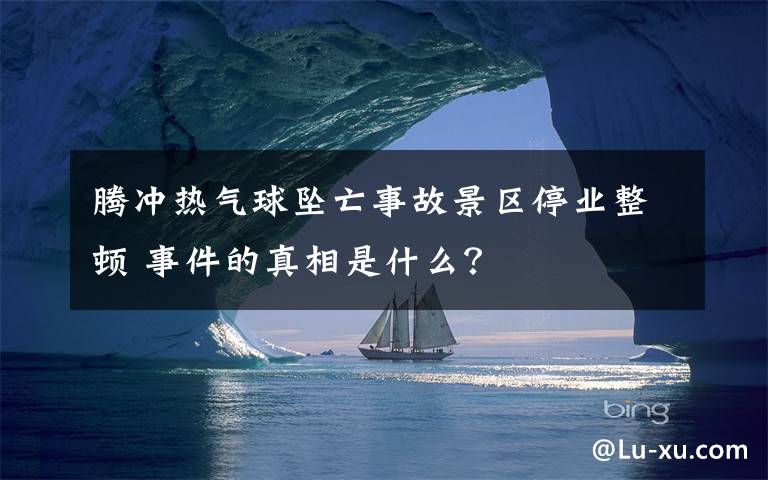 腾冲热气球坠亡事故景区停业整顿 事件的真相是什么?

bing

@Lu-xu.com